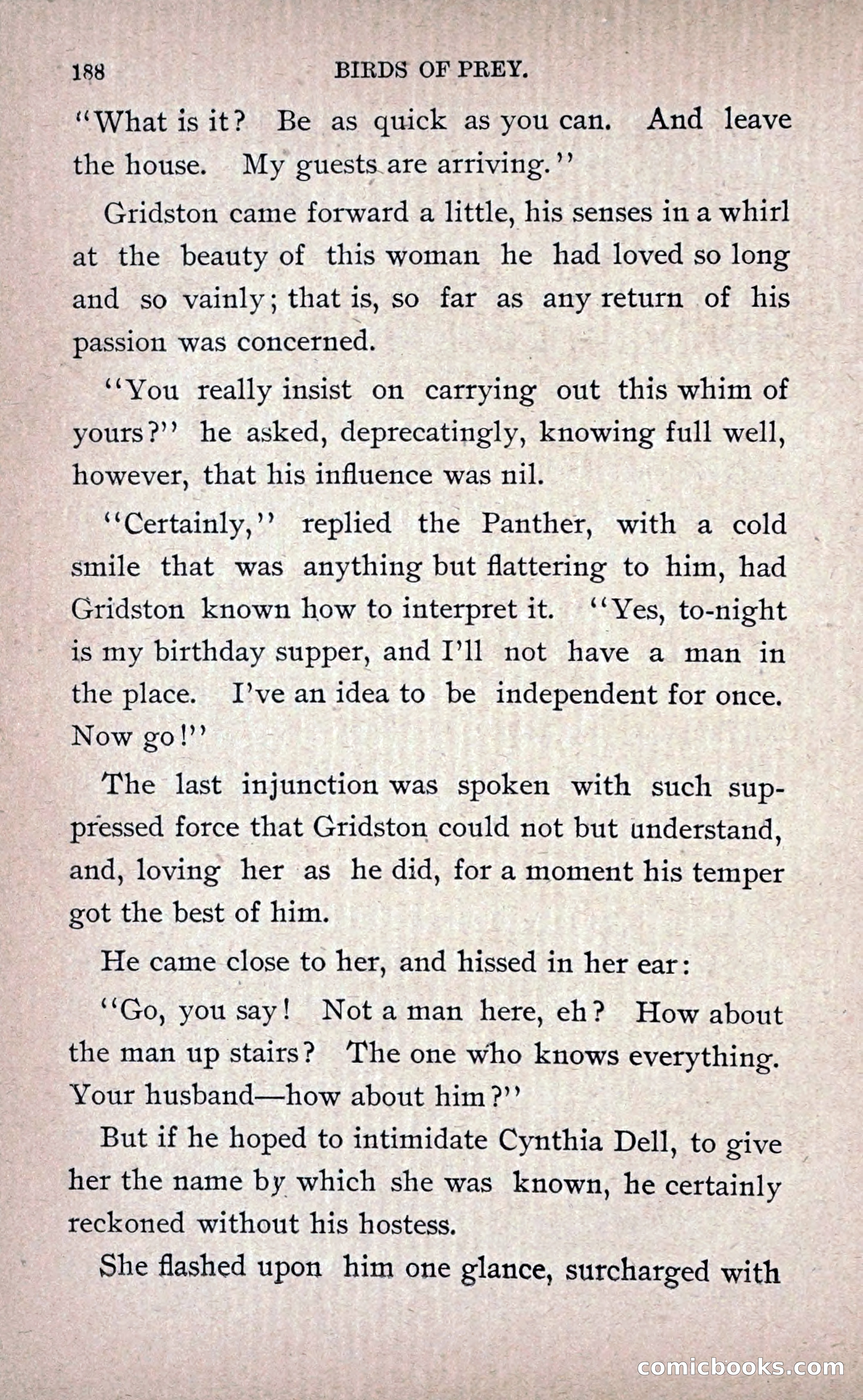 188 BIRDS OF PREY.

"What is it? Be as quick as you can. And leave the house. My guests are arriving."

Gridston came forward a little, his senses in a whirl at the beauty of this woman he had loved so long and so vainly; that is, so far as any return of his passion was concerned.

"You really insist on carrying out this whim of yours?" he asked, deprecatingly, knowing full well, however, that his influence was nil.

"Certainly," replied the Panther, with a cold smile that was anything but flattering to him, had Gridston known how to interpret it. "Yes, to-night is my birthday supper, and I'll not have a man in the place. I've an idea to be independent for once. Now go!"

The last injunction was spoken with such suppressed force that Gridston could not but understand, and, loving her as he did, for a moment his temper got the best of him.

He came close to her, and hissed in her ear:

"Go, you say! Not a man here, eh? How about the man up stairs? The one who knows everything. Your husband—how about him?"

But if he hoped to intimidate Cynthia Dell, to give her the name by which she was known, he certainly reckoned without his hostess.

She flashed upon him one glance, surcharged with

comicbooks.com